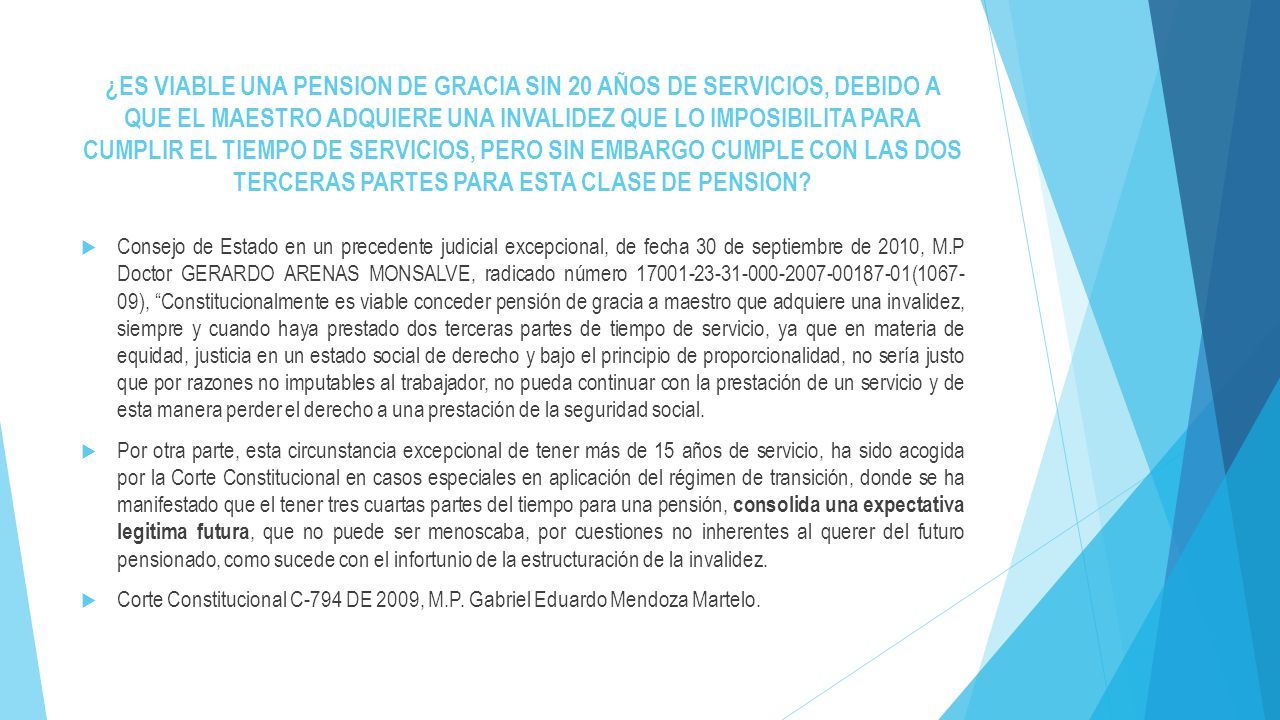 ¿ES VIABLE UNA PENSION DE GRACIA SIN 20 AÑOS DE SERVICIOS, DEBIDO A QUE EL MAESTRO ADQUIERE UNA INVALIDEZ QUE LO IMPOSIBILITA PARA CUMPLIR EL TIEMPO DE SERVICIOS, PERO SIN EMBARGO CUMPLE CON LAS DOS TERCERAS PARTES PARA ESTA CLASE DE PENSION?

Consejo de Estado en un precedente judicial excepcional, de fecha 30 de septiembre de 2010, M.P Doctor GERARDO ARENAS MONSALVE, radicado número 17001-23-31-000-2007-00187-01(1067-09), “Constitucionalmente es viable conceder pensión de gracia a maestro que adquiere una invalidez, siempre y cuando haya prestado dos terceras partes de tiempo de servicio, ya que en materia de equidad, justicia en un estado social de derecho y bajo el principio de proporcionalidad, no sería justo que por razones no imputables al trabajador, no pueda continuar con la prestación de un servicio y de esta manera perder el derecho a una prestación de la seguridad social.

Por otra parte, esta circunstancia excepcional de tener más de 15 años de servicio, ha sido acogida por la Corte Constitucional en casos especiales en aplicación del régimen de transición, donde se ha manifestado que el tener tres cuartas partes del tiempo para una pensión, consolida una expectativa legitima futura, que no puede ser menoscaba, por cuestiones no inherentes al querer del futuro pensionado, como sucede con el infortunio de la estructuración de la invalidez.

Corte Constitucional C-794 DE 2009, M.P. Gabriel Eduardo Mendoza Martelo.